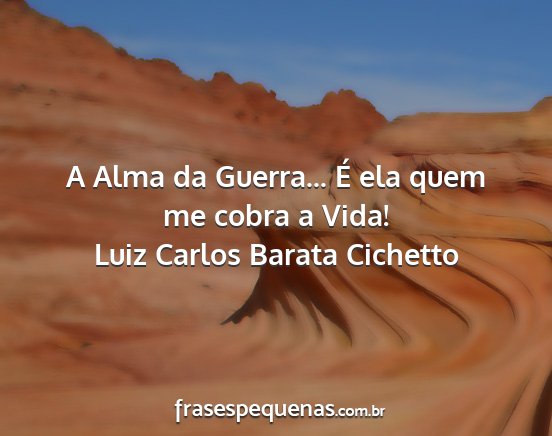 A Alma da Guerra... É ela quem me cobra a Vida!
Luiz Carlos Barata Cichetto

frasespequenas.com.br